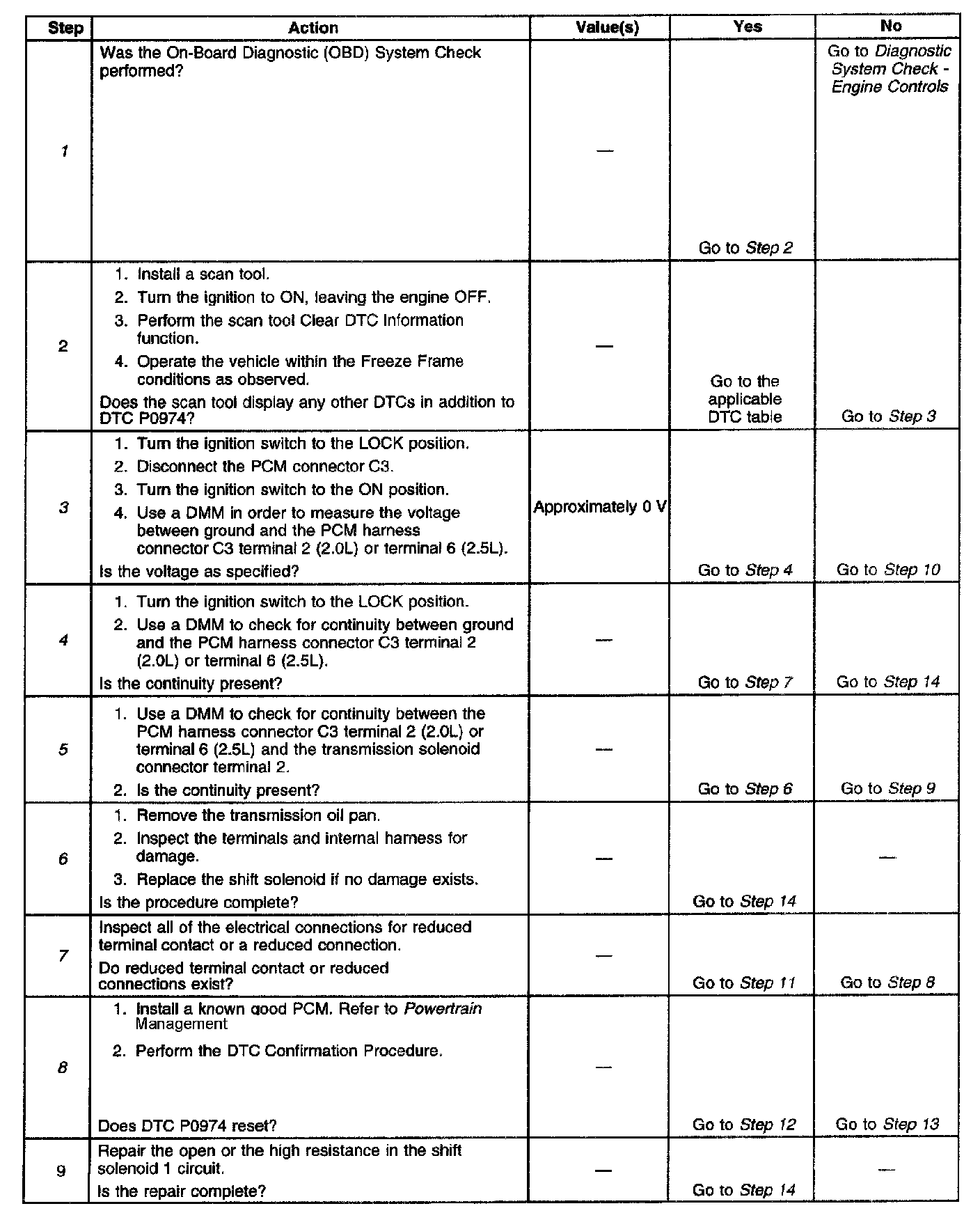 | Step | Action | Value(s) | Yes | No |
|---|---|---|---|---|
| 1 | Was the On-Board Diagnostic (OBD) System Check performed? | — | Go to Step 2 | Go to Diagnostic System Check - Engine Controls |
| 2 | 1. Install a scan tool. 2. Turn the ignition to ON, leaving the engine OFF. 3. Perform the scan tool Clear DTC Information function. 4. Operate the vehicle within the Freeze Frame conditions as observed. Does the scan tool display any other DTCs in addition to DTC P0974? | — | Go to the applicable DTC table | Go to Step 3 |
| 3 | 1. Turn the ignition switch to the LOCK position. 2. Disconnect the PCM connector C3. 3. Turn the ignition switch to the ON position. 4. Use a DMM in order to measure the voltage between ground and the PCM harness connector C3 terminal 2 (2.0L) or terminal 6 (2.5L). Is the voltage as specified? | Approximately 0 V | Go to Step 4 | Go to Step 10 |
| 4 | 1. Turn the ignition switch to the LOCK position. 2. Use a DMM to check for continuity between ground and the PCM harness connector C3 terminal 2 (2.0L) or terminal 6 (2.5L). Is the continuity present? | — | Go to Step 7 | Go to Step 14 |
| 5 | 1. Use a DMM to check for continuity between the PCM harness connector C3 terminal 2 (2.0L) or terminal 6 (2.5L) and the transmission solenoid connector terminal 2. 2. Is the continuity present? | — | Go to Step 6 | Go to Step 9 |
| 6 | 1. Remove the transmission oil pan. 2. Inspect the terminals and internal harness for damage. 3. Replace the shift solenoid if no damage exists. Is the procedure complete? | — | Go to Step 14 | — |
| 7 | Inspect all of the electrical connections for reduced terminal contact or a reduced connection. Do reduced terminal contact or reduced connections exist? | — | Go to Step 11 | Go to Step 8 |
| 8 | 1. Install a known good PCM. Refer to Powertrain Management 2. Perform the DTC Confirmation Procedure. Does DTC P0974 reset? | — | Go to Step 12 | Go to Step 13 |
| 9 | Repair the open or the high resistance in the shift solenoid 1 circuit. Is the repair complete? | — | Go to Step 14 | — |